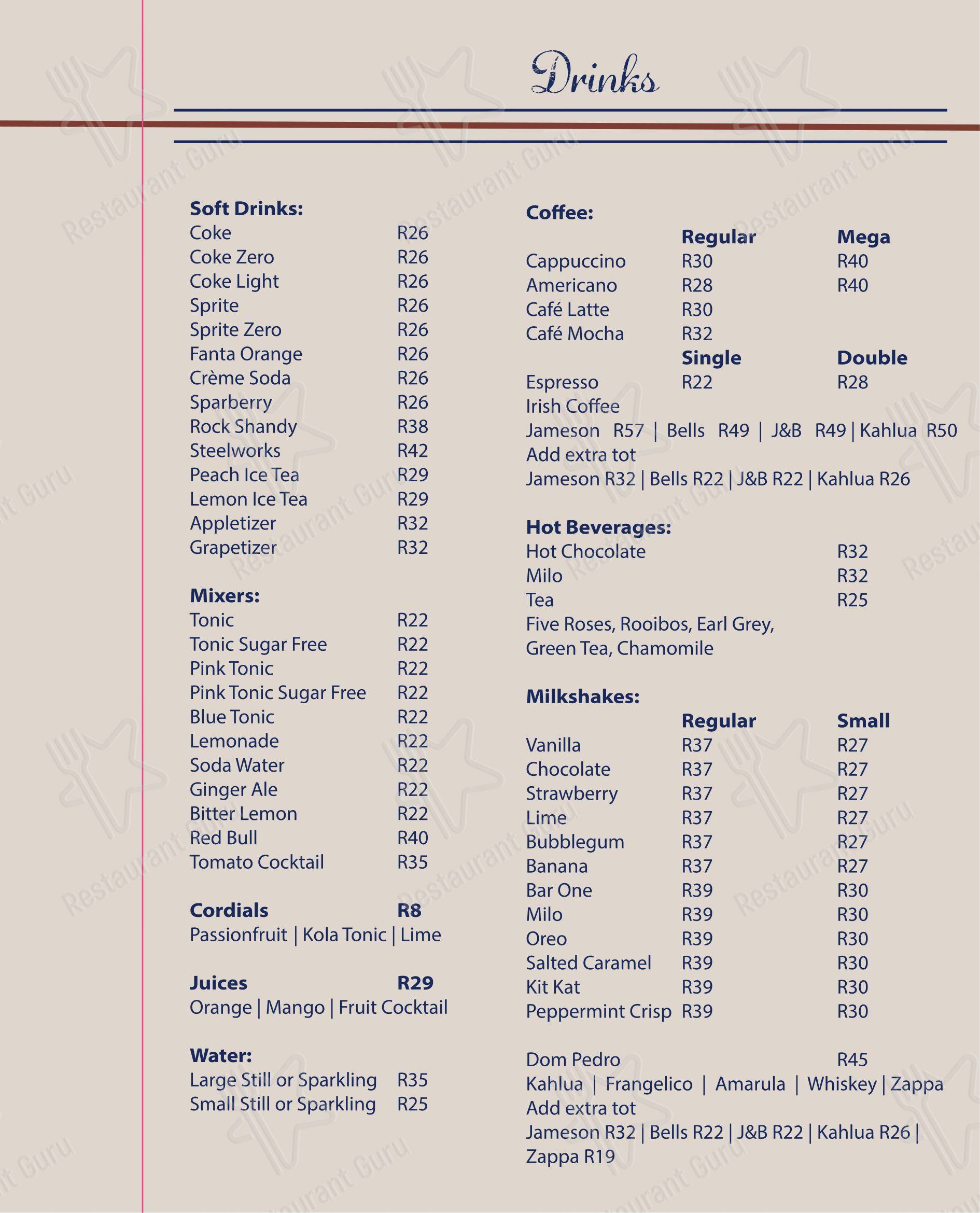 Drinks

Soft Drinks:
Coke R26
Coke Zero R26
Coke Light R26
Sprite R26
Sprite Zero R26
Fanta Orange R26
Crème Soda R26
Sparberry R26
Rock Shandy R38
Steelworks R42
Peach Ice Tea R29
Lemon Ice Tea R29
Appletizer R32
Grapetizer R32

Mixers:
Tonic R22
Tonic Sugar Free R22
Pink Tonic R22
Pink Tonic Sugar Free R22
Blue Tonic R22
Lemonade R22
Soda Water R22
Ginger Ale R22
Bitter Lemon R22
Red Bull R40
Tomato Cocktail R35

Cordials R8
Passionfruit | Kola Tonic | Lime

Juices R29
Orange | Mango | Fruit Cocktail

Water:
Large Still or Sparkling R35
Small Still or Sparkling R25

Coffee:
Regular Mega
Cappuccino R30 R40
Americano R28 R40
Café Latte R30
Café Mocha R32
Single Double
Espresso R22 R28
Irish Coffee
Jameson R57 | Bells R49 | J&B R49 | Kahlua R50
Add extra tot
Jameson R32 | Bells R22 | J&B R22 | Kahlua R26

Hot Beverages:
Hot Chocolate R32
Milo R32
Tea R25
Five Roses, Rooibos, Earl Grey, Green Tea, Chamomile

Milkshakes:
Regular Small
Vanilla R37 R27
Chocolate R37 R27
Strawberry R37 R27
Lime R37 R27
Bubblegum R37 R27
Banana R37 R27
Bar One R39 R30
Milo R39 R30
Oreo R39 R30
Salted Caramel R39 R30
Kit Kat R39 R30
Peppermint Crisp R39 R30

Dom Pedro R45
Kahlua | Frangelico | Amarula | Whiskey | Zappa
Add extra tot
Jameson R32 | Bells R22 | J&B R22 | Kahlua R26 | Zappa R19

Restaurant Guru